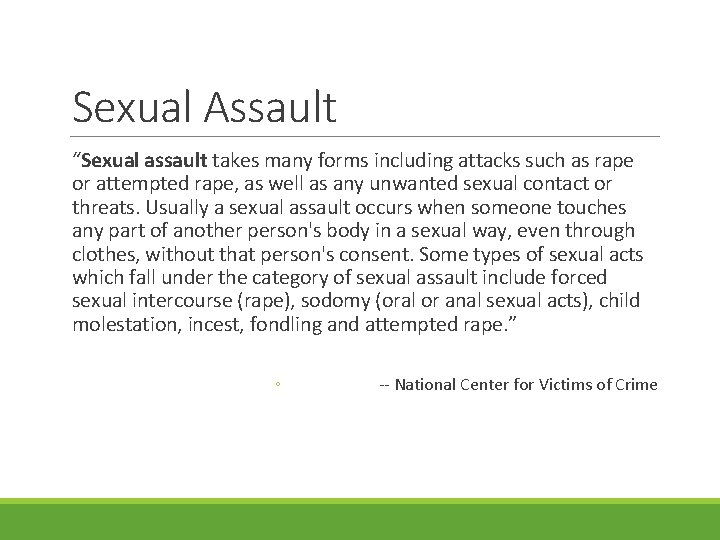 Sexual Assault

“Sexual assault takes many forms including attacks such as rape or attempted rape, as well as any unwanted sexual contact or threats. Usually a sexual assault occurs when someone touches any part of another person's body in a sexual way, even through clothes, without that person's consent. Some types of sexual acts which fall under the category of sexual assault include forced sexual intercourse (rape), sodomy (oral or anal sexual acts), child molestation, incest, fondling and attempted rape.”

◦ -- National Center for Victims of Crime